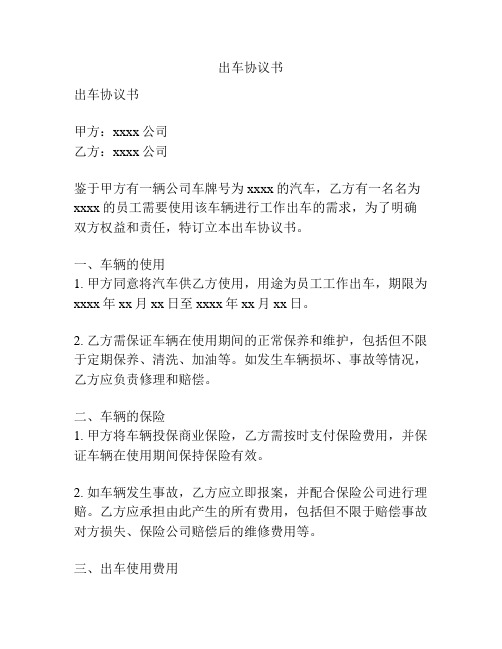 出车协议书

出车协议书

甲方：xxxx 公司
乙方：xxxx 公司

鉴于甲方有一辆公司车牌号为 xxxx 的汽车，乙方有一名名为 xxxx 的员工需要使用该车辆进行工作出车的需求，为了明确双方权益和责任，特订立本出车协议书。

一、车辆的使用
1. 甲方同意将汽车供乙方使用，用途为员工工作出车，期限为 xxxx 年 xx 月 xx 日至 xxxx 年 xx 月 xx 日。

2. 乙方需保证车辆在使用期间的正常保养和维护，包括但不限于定期保养、清洗、加油等。如发生车辆损坏、事故等情况，乙方应负责修理和赔偿。

二、车辆的保险
1. 甲方将车辆投保商业保险，乙方需按时支付保险费用，并保证车辆在使用期间保持保险有效。

2. 如车辆发生事故，乙方应立即报案，并配合保险公司进行理赔。乙方应承担由此产生的所有费用，包括但不限于赔偿事故对方损失、保险公司赔偿后的维修费用等。

三、出车使用费用